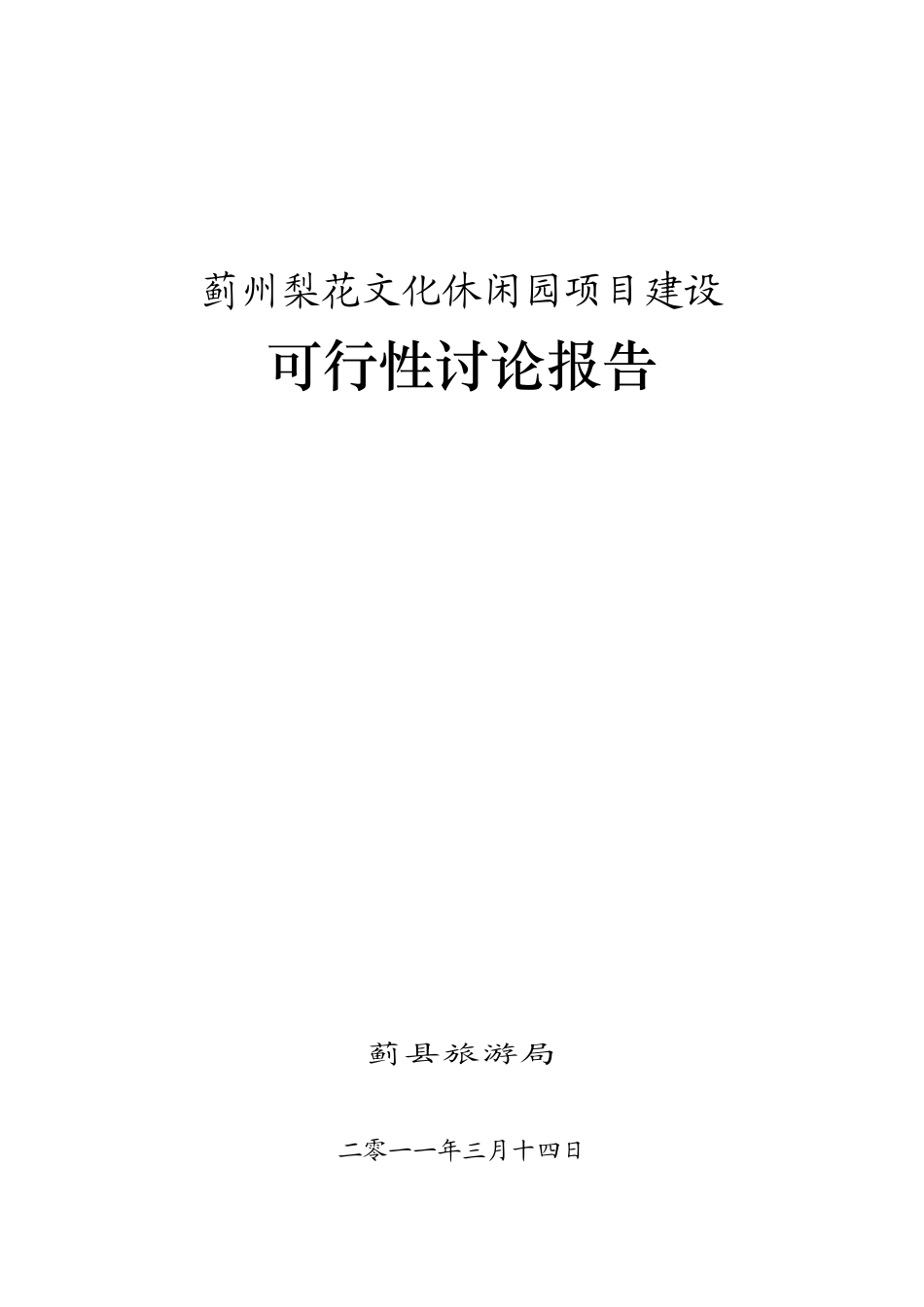 蓟州梨花文化休闲园项目建设

可行性讨论报告

蓟县旅游局

二零一一年三月十四日